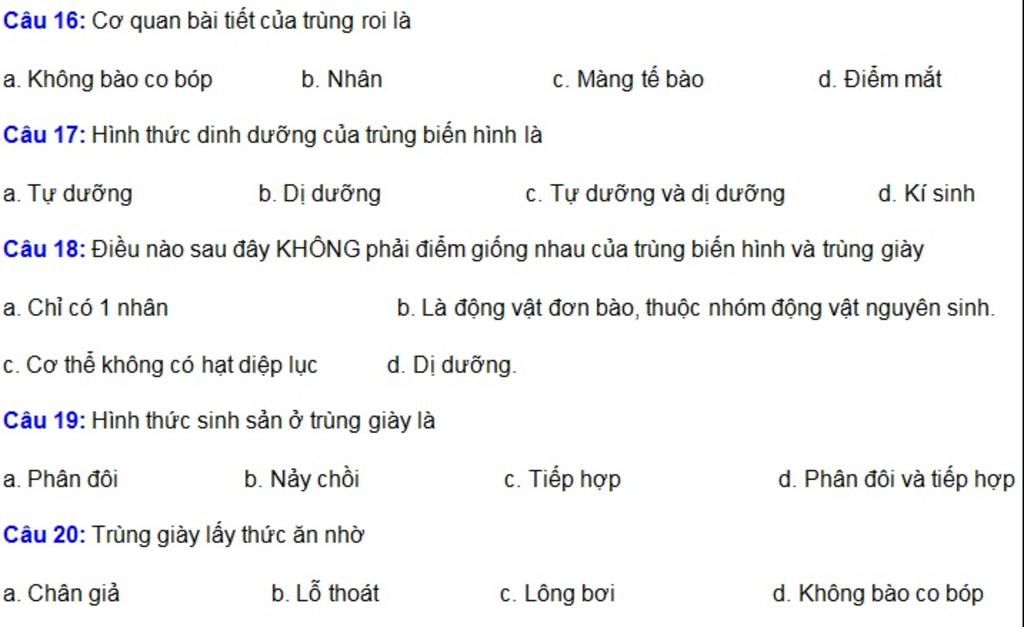 Câu 16: Cơ quan bài tiết của trùng roi là

a. Không bào co bóp b. Nhân c. Màng tế bào d. Điểm mắt

Câu 17: Hình thức dinh dưỡng của trùng biến hình là

a. Tự dưỡng b. Dị dưỡng c. Tự dưỡng và dị dưỡng d. Kí sinh

Câu 18: Điều nào sau đây KHÔNG phải điểm giống nhau của trùng biến hình và trùng giày

a. Chỉ có 1 nhân b. Là động vật đơn bào, thuộc nhóm động vật nguyên sinh.

c. Cơ thể không có hạt diệp lục d. Dị dưỡng.

Câu 19: Hình thức sinh sản ở trùng giày là

a. Phân đôi b. Nảy chồi c. Tiếp hợp d. Phân đôi và tiếp hợp

Câu 20: Trùng giày lấy thức ăn nhờ

a. Chân giả b. Lỗ thoát c. Lông bơi d. Không bào co bóp